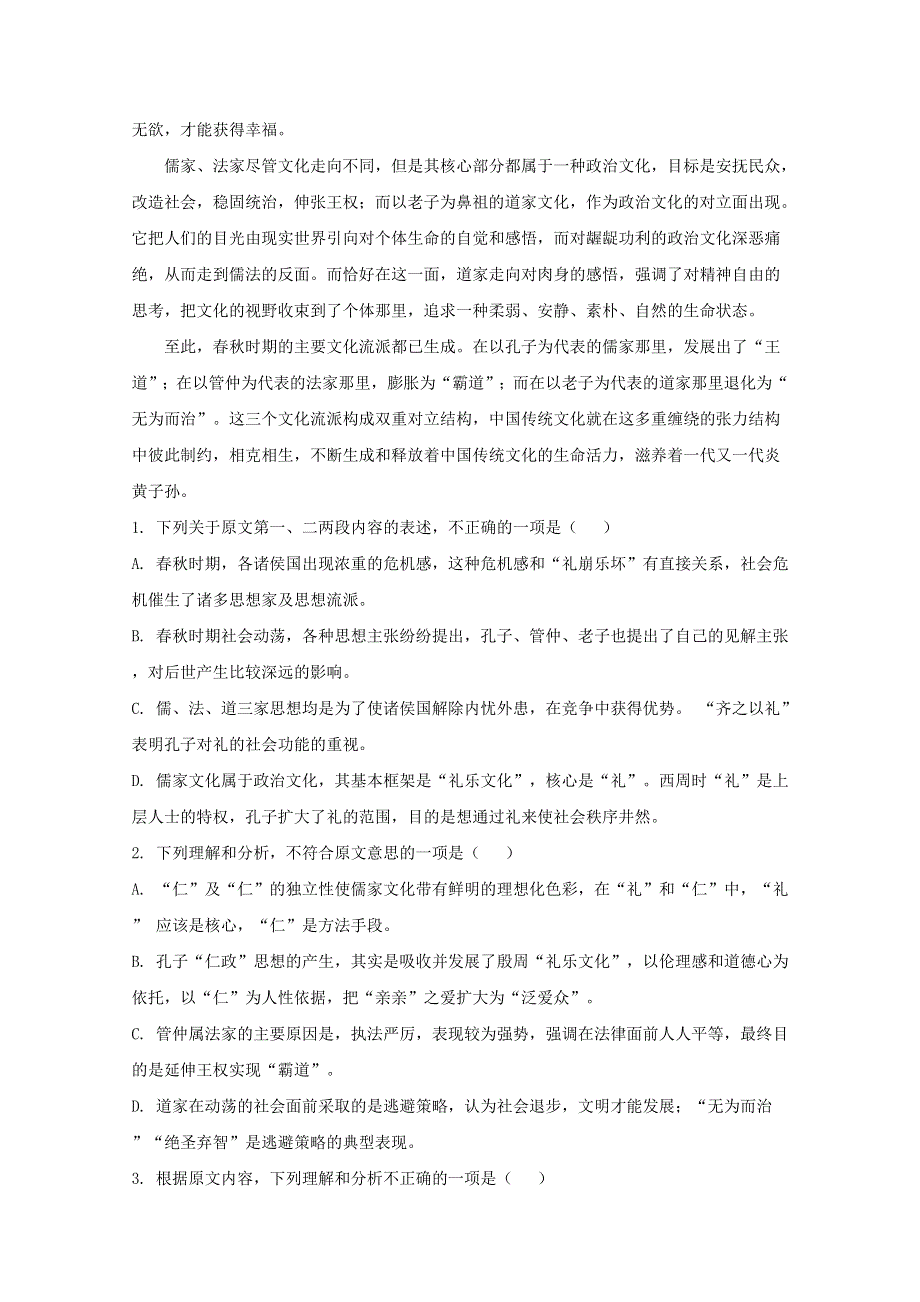 无欲，才能获得幸福。

儒家、法家尽管文化走向不同，但是其核心部分都属于一种政治文化，目标是安抚民众，改造社会，稳固统治，伸张王权；而以老子为鼻祖的道家文化，作为政治文化的对立面出现。它把人们的目光由现实世界引向对个体生命的自觉和感悟，而对龌龊功利的政治文化深恶痛绝，从而走到儒法的反面。而恰好在这一面，道家走向对肉身的感悟，强调了对精神自由的思考，把文化的视野收束到了个体那里，追求一种柔弱、安静、素朴、自然的生命状态。

至此，春秋时期的主要文化流派都已生成。在以孔子为代表的儒家那里，发展出了“王道”；在以管仲为代表的法家那里，膨胀为“霸道”；而在以老子为代表的道家那里退化为“无为而治”。这三个文化流派构成双重对立结构，中国传统文化就在这多重缠绕的张力结构中彼此制约，相克相生，不断生成和释放着中国传统文化的生命活力，滋养着一代又一代炎黄子孙。

1. 下列关于原文第一、二两段内容的表述，不正确的一项是（    ）

A. 春秋时期，各诸侯国出现浓重的危机感，这种危机感和“礼崩乐坏”有直接关系，社会危机催生了诸多思想家及思想流派。

B. 春秋时期社会动荡，各种思想主张纷纷提出，孔子、管仲、老子也提出了自己的见解主张，对后世产生比较深远的影响。

C. 儒、法、道三家思想均是为了使诸侯国解除内忧外患，在竞争中获得优势。 “齐之以礼”表明孔子对礼的社会功能的重视。

D. 儒家文化属于政治文化，其基本框架是“礼乐文化”，核心是“礼”。西周时“礼”是上层人士的特权，孔子扩大了礼的范围，目的是想通过礼来使社会秩序井然。

2. 下列理解和分析，不符合原文意思的一项是（    ）

A. “仁”及“仁”的独立性使儒家文化带有鲜明的理想化色彩，在“礼”和“仁”中，“礼” 应该是核心，“仁”是方法手段。

B. 孔子“仁政”思想的产生，其实是吸收并发展了殷周“礼乐文化”，以伦理感和道德心为依托，以“仁”为人性依据，把“亲亲”之爱扩大为“泛爱众”。

C. 管仲属法家的主要原因是，执法严厉，表现较为强势，强调在法律面前人人平等，最终目的是延伸王权实现“霸道”。

D. 道家在动荡的社会面前采取的是逃避策略，认为社会退步，文明才能发展；“无为而治”“绝圣弃智”是逃避策略的典型表现。

3. 根据原文内容，下列理解和分析不正确的一项是（    ）